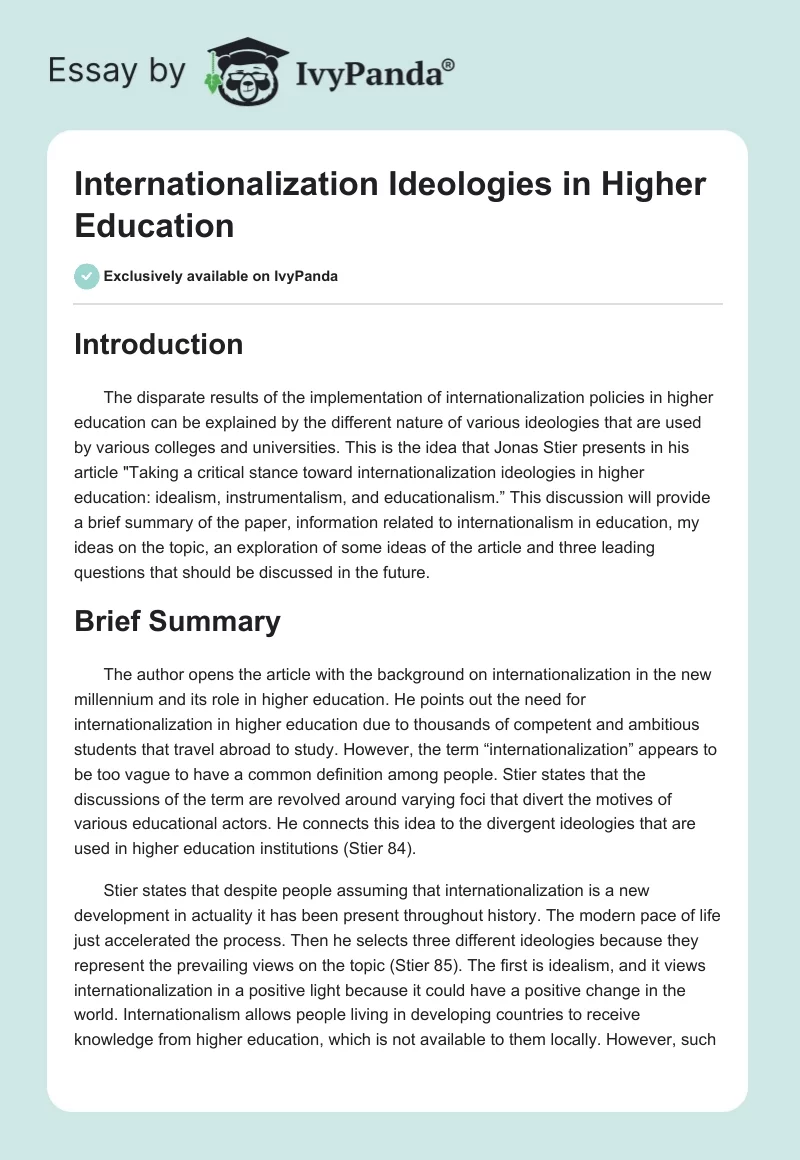 Essay by IvyPanda®

Internationalization Ideologies in Higher Education

Exclusively available on IvyPanda

Introduction

The disparate results of the implementation of internationalization policies in higher education can be explained by the different nature of various ideologies that are used by various colleges and universities. This is the idea that Jonas Stier presents in his article "Taking a critical stance toward internationalization ideologies in higher education: idealism, instrumentalism, and educationalism.” This discussion will provide a brief summary of the paper, information related to internationalism in education, my ideas on the topic, an exploration of some ideas of the article and three leading questions that should be discussed in the future.

Brief Summary

The author opens the article with the background on internationalization in the new millennium and its role in higher education. He points out the need for internationalization in higher education due to thousands of competent and ambitious students that travel abroad to study. However, the term “internationalization” appears to be too vague to have a common definition among people. Stier states that the discussions of the term are revolved around varying foci that divert the motives of various educational actors. He connects this idea to the divergent ideologies that are used in higher education institutions (Stier 84).

Stier states that despite people assuming that internationalization is a new development in actuality it has been present throughout history. The modern pace of life just accelerated the process. Then he selects three different ideologies because they represent the prevailing views on the topic (Stier 85). The first is idealism, and it views internationalization in a positive light because it could have a positive change in the world. Internationalism allows people living in developing countries to receive knowledge from higher education, which is not available to them locally. However, such